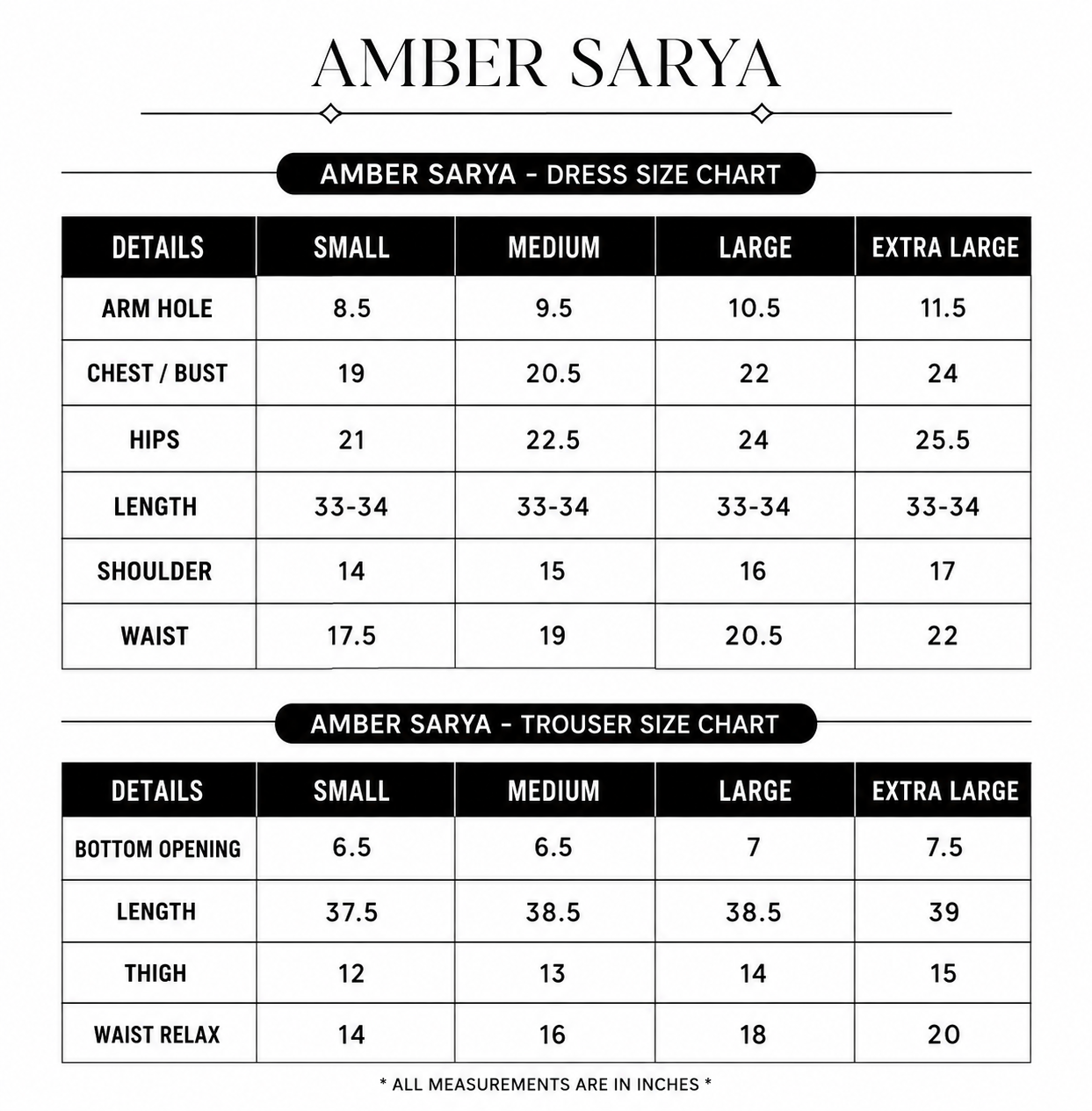 AMBER SARYA

AMBER SARYA - DRESS SIZE CHART

| DETAILS | SMALL | MEDIUM | LARGE | EXTRA LARGE |
|---|---|---|---|---|
| ARM HOLE | 8.5 | 9.5 | 10.5 | 11.5 |
| CHEST / BUST | 19 | 20.5 | 22 | 24 |
| HIPS | 21 | 22.5 | 24 | 25.5 |
| LENGTH | 33-34 | 33-34 | 33-34 | 33-34 |
| SHOULDER | 14 | 15 | 16 | 17 |
| WAIST | 17.5 | 19 | 20.5 | 22 |

AMBER SARYA - TROUSER SIZE CHART

| DETAILS | SMALL | MEDIUM | LARGE | EXTRA LARGE |
|---|---|---|---|---|
| BOTTOM OPENING | 6.5 | 6.5 | 7 | 7.5 |
| LENGTH | 37.5 | 38.5 | 38.5 | 39 |
| THIGH | 12 | 13 | 14 | 15 |
| WAIST RELAX | 14 | 16 | 18 | 20 |

* ALL MEASUREMENTS ARE IN INCHES *